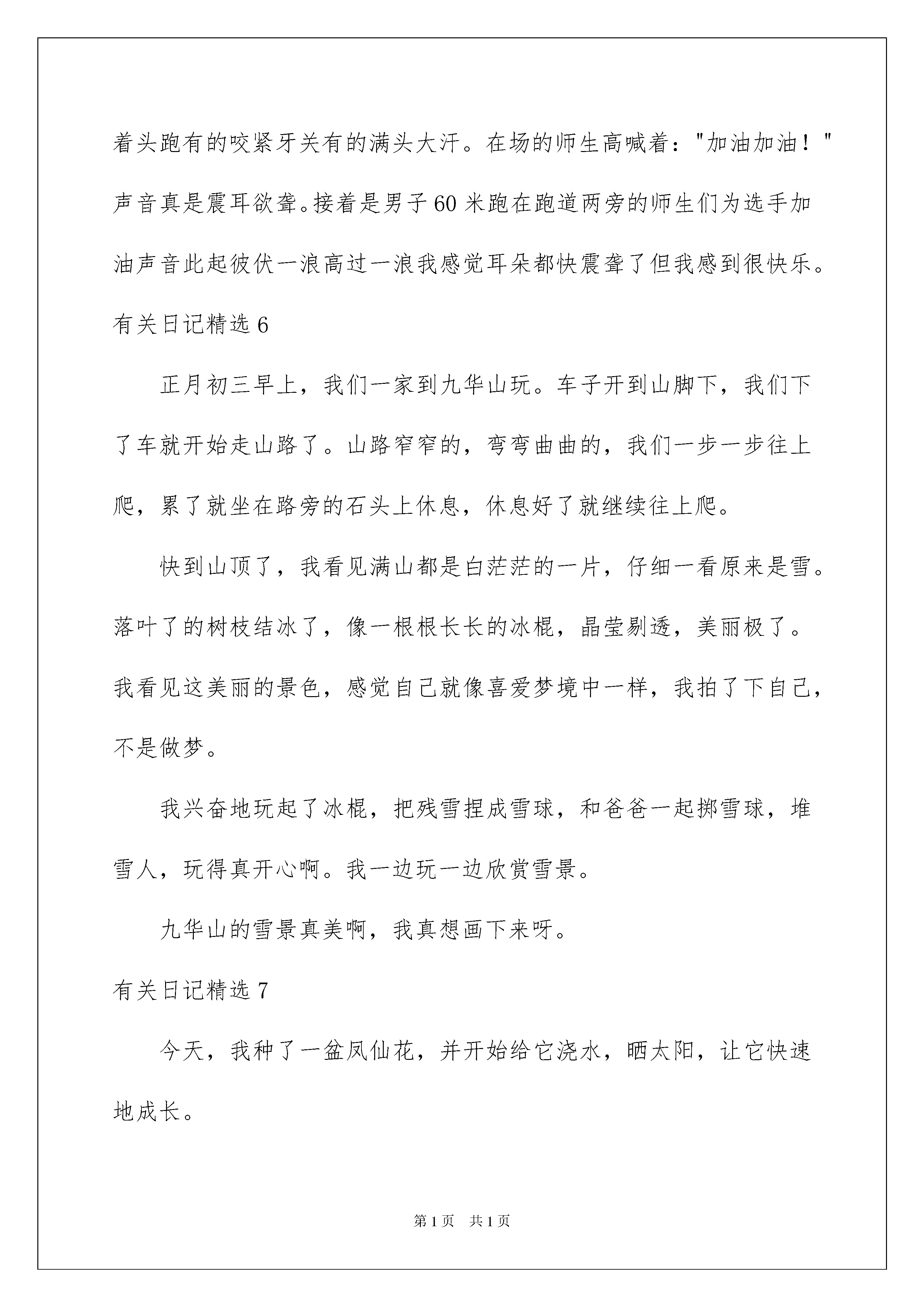 着头跑有的咬紧牙关有的满头大汗。在场的师生高喊着："加油加油！"声音真是震耳欲聋。接着是男子60米跑在跑道两旁的师生们为选手加油声音此起彼伏一浪高过一浪我感觉耳朵都快震聋了但我感到很快乐。

有关日记精选6

正月初三早上，我们一家到九华山玩。车子开到山脚下，我们下了车就开始走山路了。山路窄窄的，弯弯曲曲的，我们一步一步往上爬，累了就坐在路旁的石头上休息，休息好了就继续往上爬。

快到山顶了，我看见满山都是白茫茫的一片，仔细一看原来是雪。落叶了的树枝结冰了，像一根根长长的冰棍，晶莹剔透，美丽极了。我看见这美丽的景色，感觉自己就像喜爱梦境中一样，我拍了下自己，不是做梦。

我兴奋地玩起了冰棍，把残雪捏成雪球，和爸爸一起掷雪球，堆雪人，玩得真开心啊。我一边玩一边欣赏雪景。

九华山的雪景真美啊，我真想画下来呀。

有关日记精选7

今天，我种了一盆凤仙花，并开始给它浇水，晒太阳，让它快速地成长。

第1页 共1页